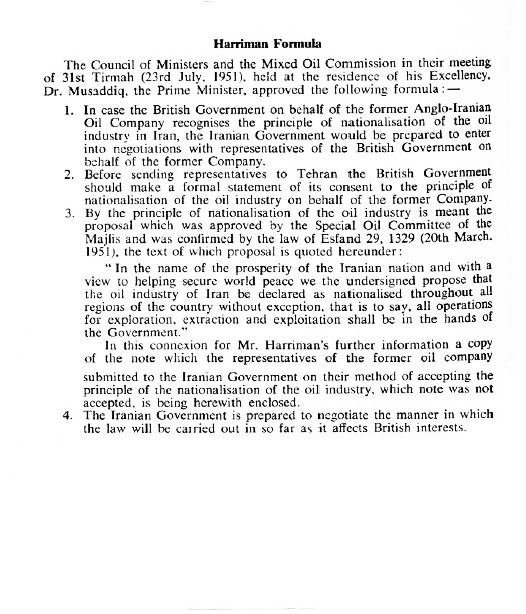 Harriman Formula

The Council of Ministers and the Mixed Oil Commission in their meeting of 31st Tirmah (23rd July, 1951), held at the residence of his Excellency, Dr. Musaddiq, the Prime Minister, approved the following formula:—

1. In case the British Government on behalf of the former Anglo-Iranian Oil Company recognises the principle of nationalisation of the oil industry in Iran, the Iranian Government would be prepared to enter into negotiations with representatives of the British Government on behalf of the former Company.
2. Before sending representatives to Tehran the British Government should make a formal statement of its consent to the principle of nationalisation of the oil industry on behalf of the former Company.
3. By the principle of nationalisation of the oil industry is meant the proposal which was approved by the Special Oil Committee of the Majlis and was confirmed by the law of Esfand 29, 1329 (20th March, 1951), the text of which proposal is quoted hereunder:

"In the name of the prosperity of the Iranian nation and with a view to helping secure world peace we the undersigned propose that the oil industry of Iran be declared as nationalised throughout all regions of the country without exception, that is to say, all operations for exploration, extraction and exploitation shall be in the hands of the Government."

In this connexion for Mr. Harriman's further information a copy of the note which the representatives of the former oil company submitted to the Iranian Government on their method of accepting the principle of the nationalisation of the oil industry, which note was not accepted, is being herewith enclosed.
4. The Iranian Government is prepared to negotiate the manner in which the law will be carried out in so far as it affects British interests.